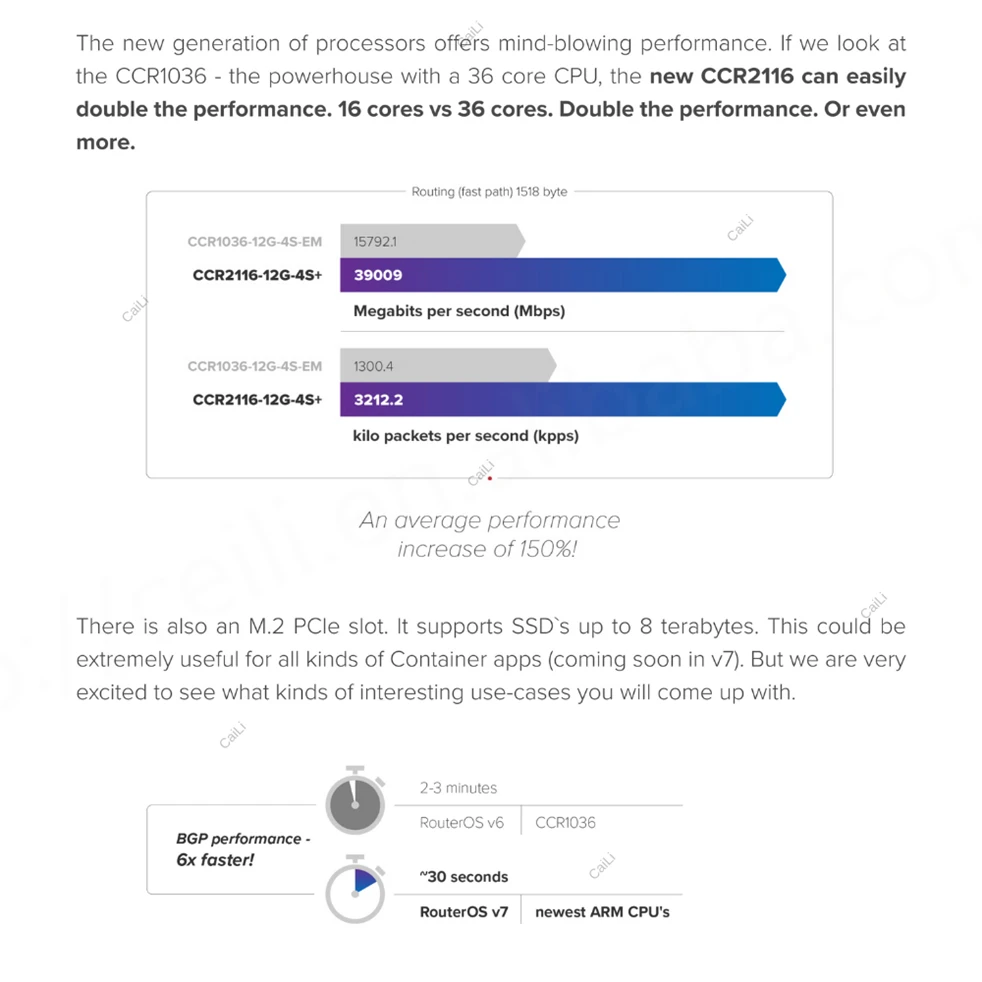 The new generation of processors offers mind-blowing performance. If we look at the CCR1036 - the powerhouse with a 36 core CPU, the new CCR2116 can easily double the performance. 16 cores vs 36 cores. Double the performance. Or even more.

Routing (fast path) 1518 byte

CCR1036-12G-4S-EM
15792.1

CCR2116-12G-4S+
39009

Megabits per second (Mbps)

CCR1036-12G-4S-EM
1300.4

CCR2116-12G-4S+
3212.2

kilo packets per second (kpps)

An average performance increase of 150%!

There is also an M.2 PCIe slot. It supports SSD`s up to 8 terabytes. This could be extremely useful for all kinds of Container apps (coming soon in v7). But we are very excited to see what kinds of interesting use-cases you will come up with.

BGP performance - 6x faster!

2-3 minutes

RouterOS v6
CCR1036

~30 seconds

RouterOS v7
newest ARM CPU's

CaiLi